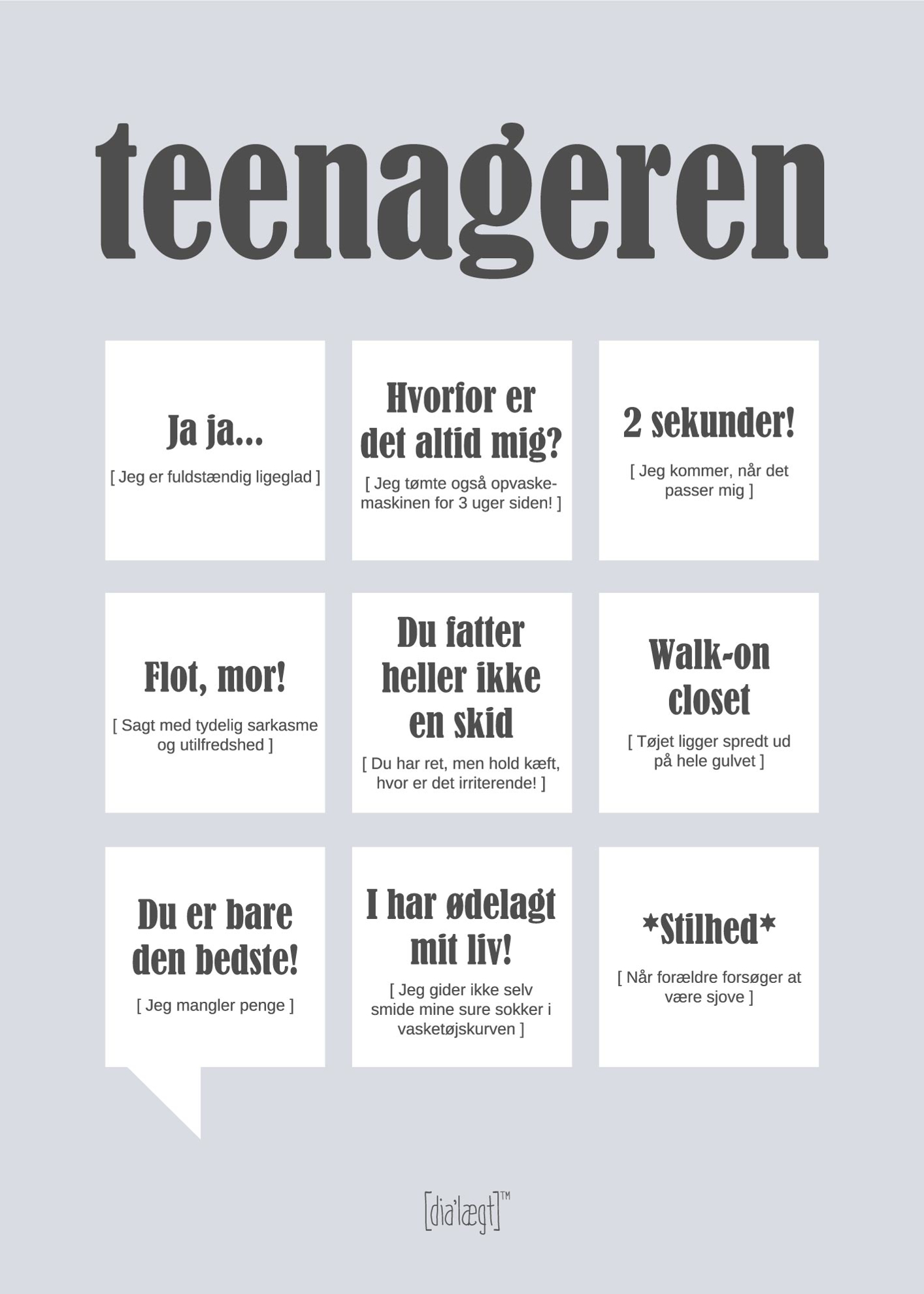 teenageren

Ja ja...

[ Jeg er fuldstændig ligeglad ]

Hvorfor er det altid mig?

[ Jeg tømte også opvaskemaskinen for 3 uger siden! ]

2 sekunder!

[ Jeg kommer, når det passer mig ]

Flot, mor!

[ Sagt med tydelig sarkasme og utilfredshed ]

Du fatter heller ikke en skid

[ Du har ret, men hold kæft, hvor er det irriterende! ]

Walk-on closet

[ Tøjet ligger spredt ud på hele gulvet ]

Du er bare den bedste!

[ Jeg mangler penge ]

I har ødelagt mit liv!

[ Jeg gider ikke selv smide mine sure sokker i vasketøjskurven ]

*Stilhed*

[ Når forældre forsøger at være sjove ]

[dia'lægt]™